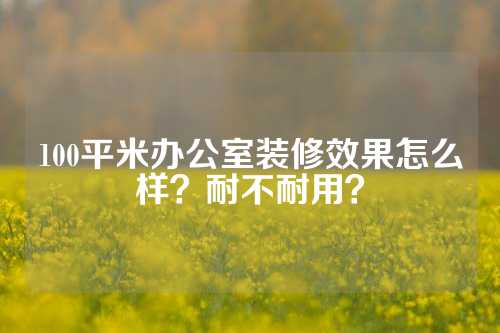 100平米办公室装修效果怎么样？耐不耐用？